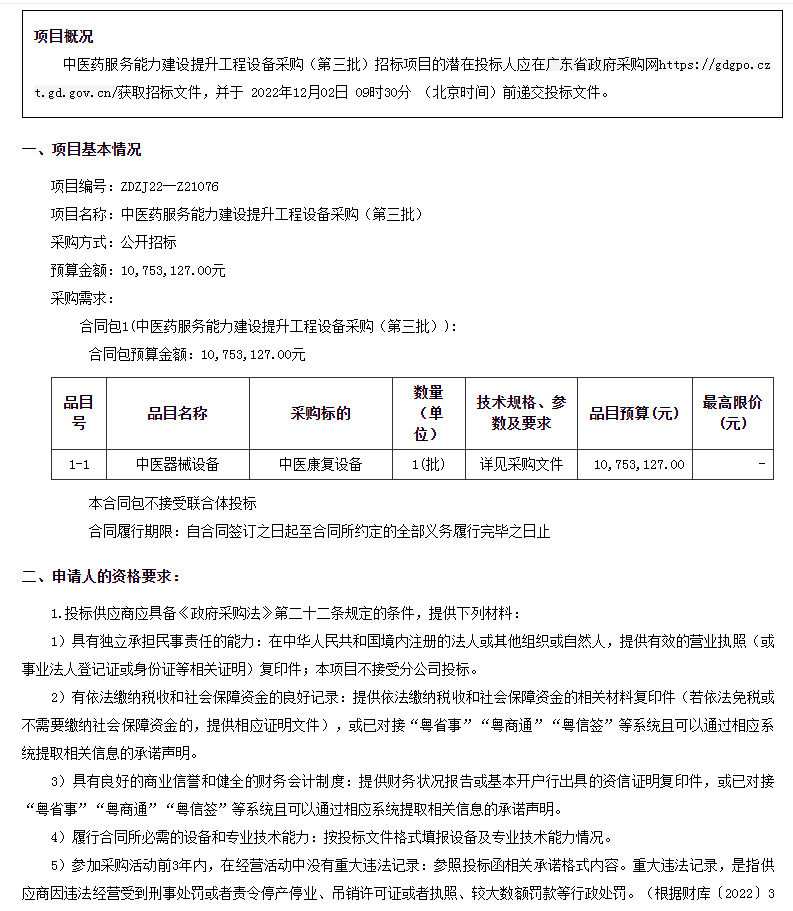 项目概况

中医药服务能力建设提升工程设备采购（第三批）招标项目的潜在投标人应在广东省政府采购网https://gdgpo.czt.gd.gov.cn/获取招标文件，并于 2022年12月02日 09时30分 （北京时间）前递交投标文件。

一、项目基本情况

项目编号：ZDZJ22—Z21076

项目名称：中医药服务能力建设提升工程设备采购（第三批）

采购方式：公开招标

预算金额：10,753,127.00元

采购需求：

合同包1(中医药服务能力建设提升工程设备采购（第三批）)：

合同包预算金额：10,753,127.00元

| 品目号 | 品目名称 | 采购标的 | 数量（单位） | 技术规格、参数及要求 | 品目预算(元) | 最高限价(元) |
|---|---|---|---|---|---|---|
| 1-1 | 中医器械设备 | 中医康复设备 | 1(批) | 详见采购文件 | 10,753,127.00 | - |

本合同包不接受联合体投标

合同履行期限：自合同签订之日起至合同所约定的全部义务履行完毕之日止

二、申请人的资格要求：

1.投标供应商应具备《政府采购法》第二十二条规定的条件，提供下列材料：

1）具有独立承担民事责任的能力：在中华人民共和国境内注册的法人或其他组织或自然人，提供有效的营业执照（或事业法人登记证或身份证等相关证明）复印件；本项目不接受分公司投标。

2）有依法缴纳税收和社会保障资金的良好记录：提供依法缴纳税收和社会保障资金的相关材料复印件（若依法免税或不需要缴纳社会保障资金的，提供相应证明文件），或已对接“粤省事”“粤商通”“粤信签”等系统且可以通过相应系统提取相关信息的承诺声明。

3）具有良好的商业信誉和健全的财务会计制度：提供财务状况报告或基本开户行出具的资信证明复印件，或已对接“粤省事”“粤商通”“粤信签”等系统且可以通过相应系统提取相关信息的承诺声明。

4）履行合同所必需的设备和专业技术能力：按投标文件格式填报设备及专业技术能力情况。

5）参加采购活动前3年内，在经营活动中没有重大违法记录：参照投标函相关承诺格式内容。重大违法记录，是指供应商因违法经营受到刑事处罚或者责令停产停业、吊销许可证或者执照、较大数额罚款等行政处罚。（根据财库〔2022〕3